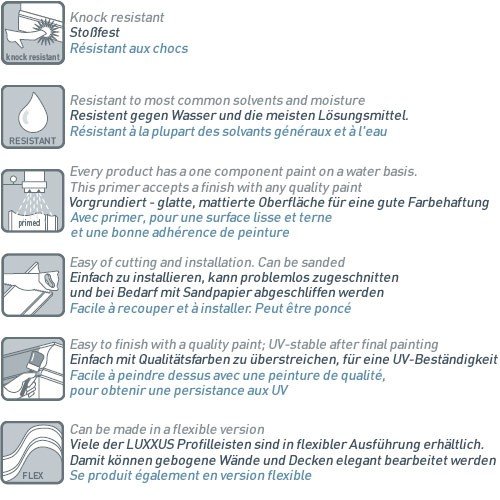 knock resistant

Knock resistant
Stoßfest
Résistant aux chocs

RESISTANT

Resistant to most common solvents and moisture
Resistent gegen Wasser und die meisten Lösungsmittel.
Résistant à la plupart des solvants généraux et à l'eau

primed

Every product has a one component paint on a water basis.
This primer accepts a finish with any quality paint
Vorgrundiert - glatte, mattierte Oberfläche für eine gute Farbehaftung
Avec primer, pour une surface lisse et terne
et une bonne adhérence de peinture

Easy of cutting and installation. Can be sanded
Einfach zu installieren, kann problemlos zugeschnitten
und bei Bedarf mit Sandpapier abgeschliffen werden
Facile à recouper et à installer. Peut être poncé

Easy to finish with a quality paint; UV-stable after final painting
Einfach mit Qualitätsfarben zu überstreichen, für eine UV-Beständigkeit
Facile à peindre dessus avec une peinture de qualité,
pour obtenir une persistance aux UV

FLEX

Can be made in a flexible version
Viele der LUXXUS Profilleisten sind in flexibler Ausführung erhältlich.
Damit können gebogene Wände und Decken elegant bearbeitet werden
Se produit également en version flexible